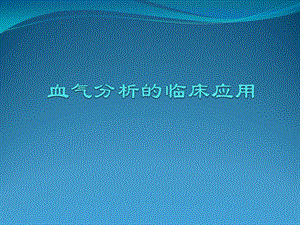 血气分析的临床应用